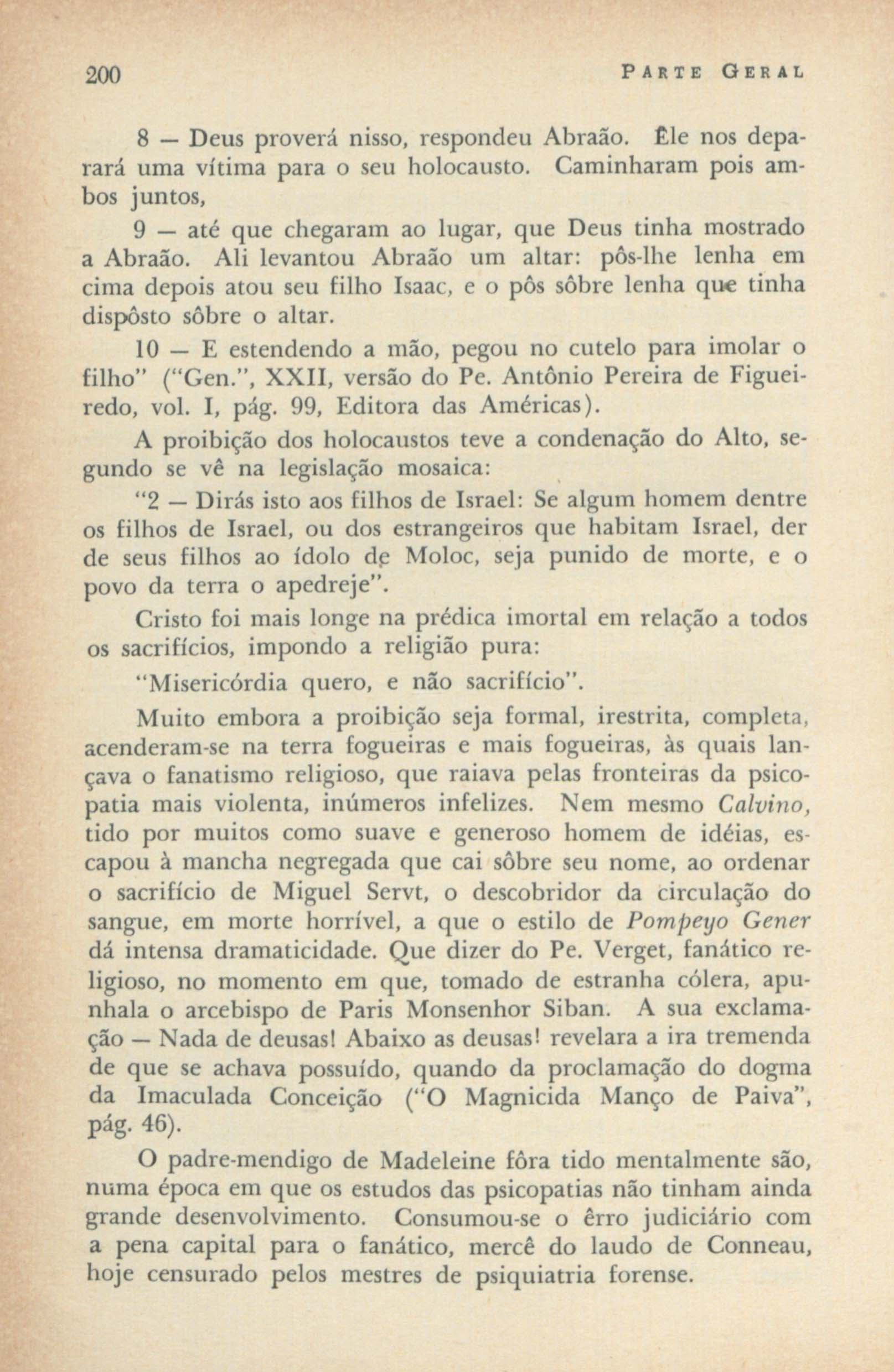 200 PARTE GERAL

8 — Deus proverá nisso, respondeu Abraão. Êle nos deparará uma vítima para o seu holocausto. Caminharam pois ambos juntos,

9 — até que chegaram ao lugar, que Deus tinha mostrado a Abraão. Ali levantou Abraão um altar: pôs-lhe lenha em cima depois atou seu filho Isaac, e o pôs sôbre lenha que tinha dispôsto sôbre o altar.

10 — E estendendo a mão, pegou no cutelo para imolar o filho" ("Gen.", XXII, versão do Pe. Antônio Pereira de Figueiredo, vol. I, pág. 99, Editora das Américas).

A proibição dos holocaustos teve a condenação do Alto, segundo se vê na legislação mosaica:

"2 — Dirás isto aos filhos de Israel: Se algum homem dentre os filhos de Israel, ou dos estrangeiros que habitam Israel, der de seus filhos ao ídolo de Moloc, seja punido de morte, e o povo da terra o apedreje".

Cristo foi mais longe na prédica imortal em relação a todos os sacrifícios, impondo a religião pura:

"Misericórdia quero, e não sacrifício".

Muito embora a proibição seja formal, irestrita, completa, acenderam-se na terra fogueiras e mais fogueiras, às quais lançava o fanatismo religioso, que raiava pelas fronteiras da psicopatia mais violenta, inúmeros infelizes. Nem mesmo Calvino, tido por muitos como suave e generoso homem de idéias, escapou à mancha negregada que cai sôbre seu nome, ao ordenar o sacrifício de Miguel Servt, o descobridor da circulação do sangue, em morte horrível, a que o estilo de Pompeyo Gener dá intensa dramaticidade. Que dizer do Pe. Verget, fanático religioso, no momento em que, tomado de estranha cólera, apunhala o arcebispo de Paris Monsenhor Siban. A sua exclamação — Nada de deusas! Abaixo as deusas! revelara a ira tremenda de que se achava possuído, quando da proclamação do dogma da Imaculada Conceição ("O Magnicida Manço de Paiva", pág. 46).

O padre-mendigo de Madeleine fôra tido mentalmente são, numa época em que os estudos das psicopatias não tinham ainda grande desenvolvimento. Consumou-se o êrro judiciário com a pena capital para o fanático, mercê do laudo de Conneau, hoje censurado pelos mestres de psiquiatria forense.